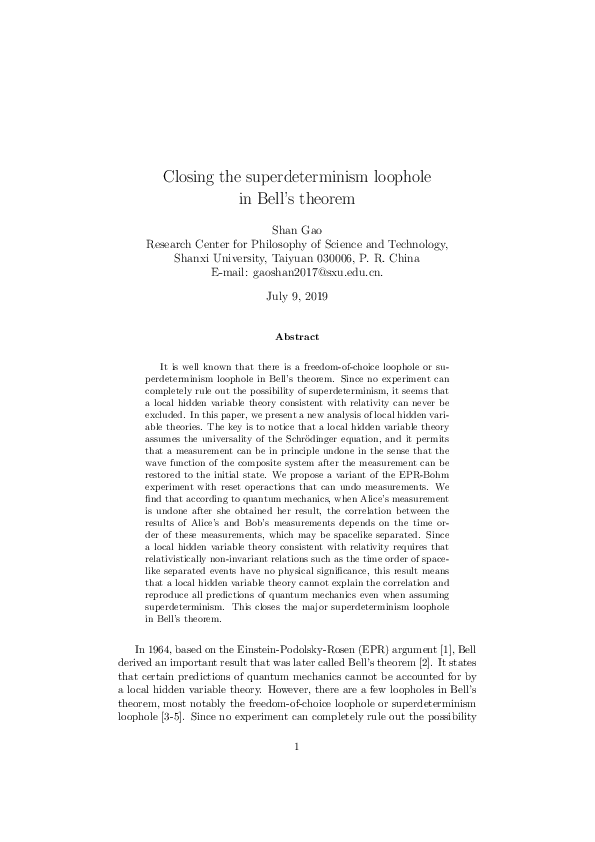 Closing the superdeterminism loophole in Bell's theorem

Shan Gao
Research Center for Philosophy of Science and Technology,
Shanxi University, Taiyuan 030006, P. R. China
E-mail: gaoshan2017@sxu.edu.cn.

July 9, 2019

Abstract

It is well known that there is a freedom-of-choice loophole or superdeterminism loophole in Bell's theorem. Since no experiment can completely rule out the possibility of superdeterminism, it seems that a local hidden variable theory consistent with relativity can never be excluded. In this paper, we present a new analysis of local hidden variable theories. The key is to notice that a local hidden variable theory assumes the universality of the Schrödinger equation, and it permits that a measurement can be in principle undone in the sense that the wave function of the composite system after the measurement can be restored to the initial state. We propose a variant of the EPR-Bohm experiment with reset operactions that can undo measurements. We find that according to quantum mechanics, when Alice's measurement is undone after she obtained her result, the correlation between the results of Alice's and Bob's measurements depends on the time order of these measurements, which may be spacelike separated. Since a local hidden variable theory consistent with relativity requires that relativistically non-invariant relations such as the time order of spacelike separated events have no physical significance, this result means that a local hidden variable theory cannot explain the correlation and reproduce all predictions of quantum mechanics even when assuming superdeterminism. This closes the major superdeterminism loophole in Bell's theorem.

In 1964, based on the Einstein-Podolsky-Rosen (EPR) argument [1], Bell derived an important result that was later called Bell's theorem [2]. It states that certain predictions of quantum mechanics cannot be accounted for by a local hidden variable theory. However, there are a few loopholes in Bell's theorem, most notably the freedom-of-choice loophole or superdeterminism loophole [3-5]. Since no experiment can completely rule out the possibility

1